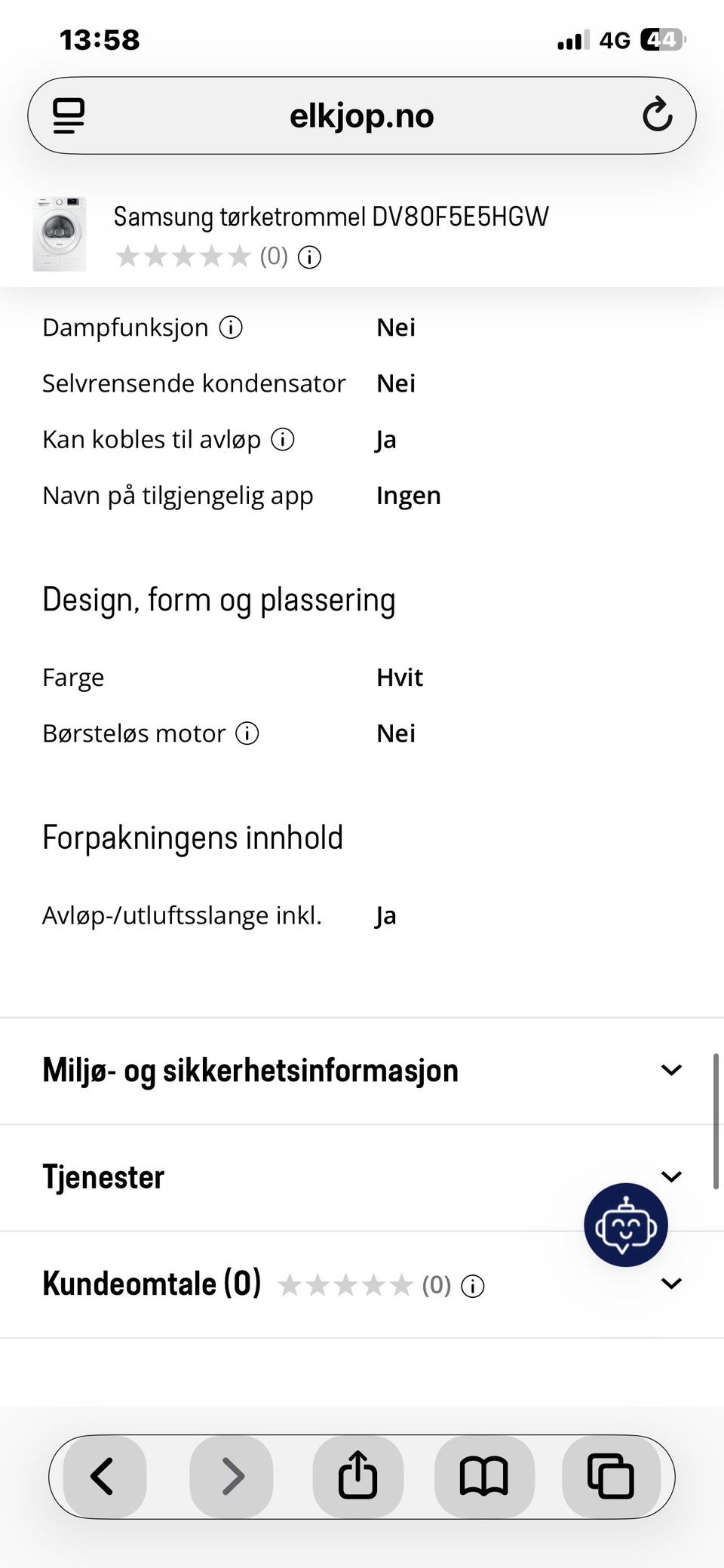 13:58

4G 44

elkjop.no

Samsung tørketrommel DV80F5E5HGW
(0)

| | |
|---|---|
| Dampfunksjon | Nei |
| Selvrensende kondensator | Nei |
| Kan kobles til avløp | Ja |
| Navn på tilgjengelig app | Ingen |

Design, form og plassering

| | |
|---|---|
| Farge | Hvit |
| Børsteløs motor | Nei |

Forpakningens innhold

| | |
|---|---|
| Avløp-/utluftsslange inkl. | Ja |

Miljø- og sikkerhetsinformasjon

Tjenester

Kundeomtale (0) (0)